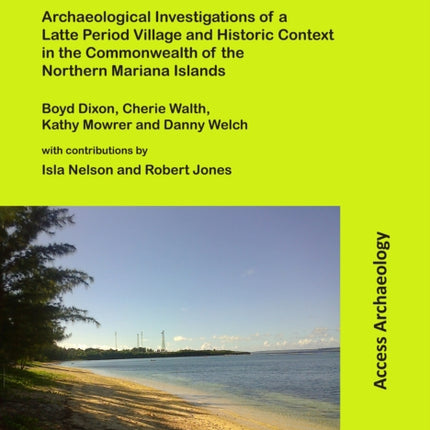 Archaeological Investigations of a Latte Period Village and Historic Context in the Commonwealth of the Northern Mariana Islands

Boyd Dixon, Cherie Walth, Kathy Mowrer and Danny Welch

with contributions by

Isla Nelson and Robert Jones

Access Archaeology